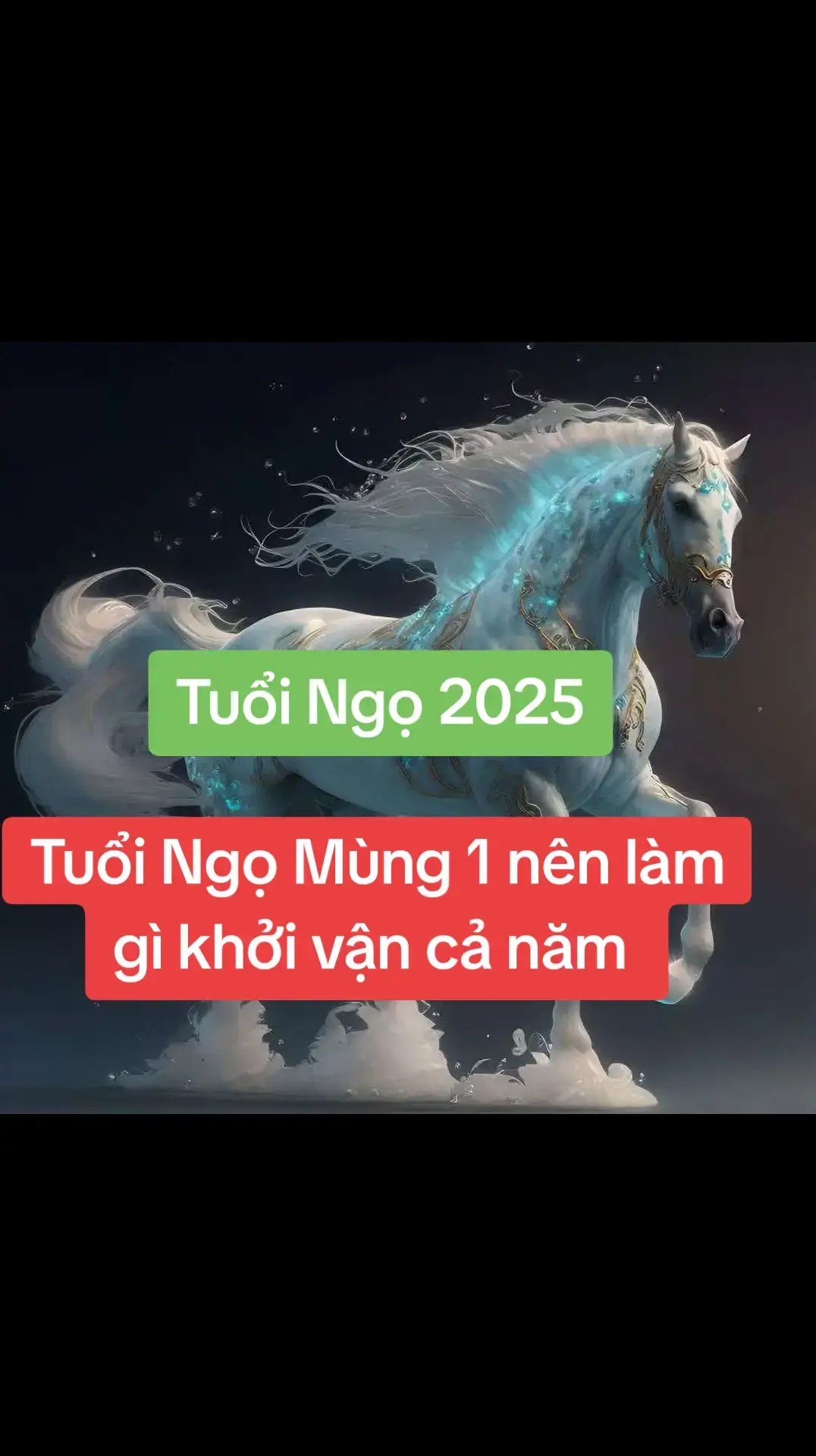 Tuổi Ngọ 2025

Tuổi Ngọ Mùng 1 nên làm gì khởi vận cả năm